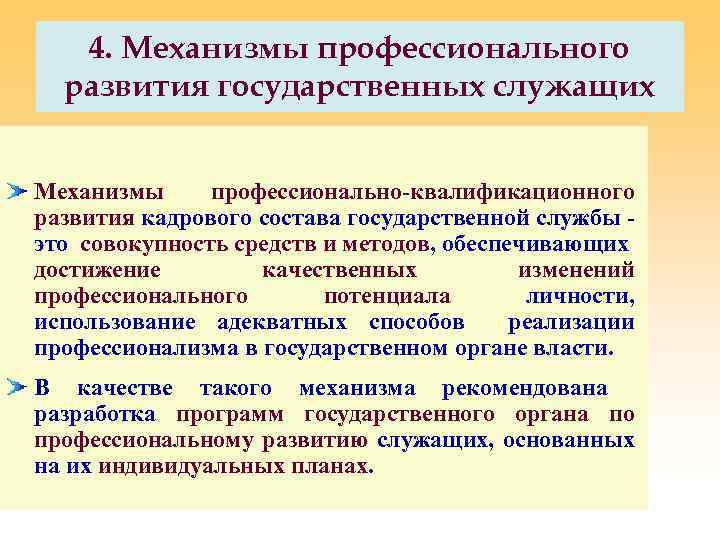 4. Механизмы профессионального развития государственных служащих

Механизмы профессионально-квалификационного развития кадрового состава государственной службы - это совокупность средств и методов, обеспечивающих достижение качественных изменений профессионального потенциала личности, использование адекватных способов реализации профессионализма в государственном органе власти.

В качестве такого механизма рекомендована разработка программ государственного органа по профессиональному развитию служащих, основанных на их индивидуальных планах.